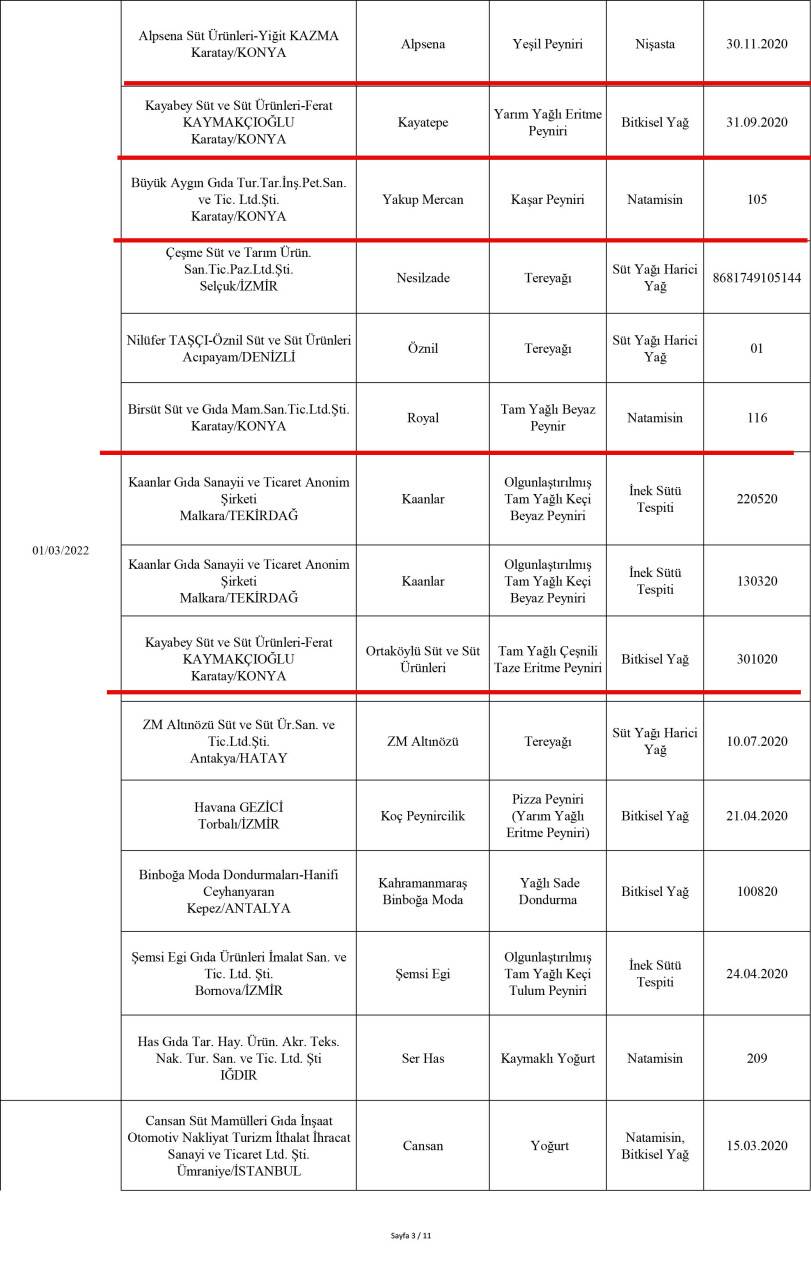 | | | | | | |
|---|---|---|---|---|---|
| 01/03/2022 | Alpsena Süt Ürünleri-Yiğit KAZMA Karatay/KONYA | Alpsena | Yeşil Peyniri | Nişasta | 30.11.2020 |
| | Kayabey Süt ve Süt Ürünleri-Ferat KAYMAKÇIOĞLU Karatay/KONYA | Kayatepe | Yarım Yağlı Eritme Peyniri | Bitkisel Yağ | 31.09.2020 |
| | Büyük Aygın Gıda Tur.Tar.İnş.Pet.San. ve Tic. Ltd.Şti. Karatay/KONYA | Yakup Mercan | Kaşar Peyniri | Natamisin | 105 |
| | Çeşme Süt ve Tarım Ürün. San.Tic.Paz.Ltd.Şti. Selçuk/İZMİR | Nesilzade | Tereyağı | Süt Yağı Harici Yağ | 8681749105144 |
| | Nilüfer TAŞÇI-Öznil Süt ve Süt Ürünleri Acıpayam/DENİZLİ | Öznil | Tereyağı | Süt Yağı Harici Yağ | 01 |
| | Birsüt Süt ve Gıda Mam.San.Tic.Ltd.Şti. Karatay/KONYA | Royal | Tam Yağlı Beyaz Peynir | Natamisin | 116 |
| | Kaanlar Gıda Sanayii ve Ticaret Anonim Şirketi Malkara/TEKİRDAĞ | Kaanlar | Olgunlaştırılmış Tam Yağlı Keçi Beyaz Peyniri | İnek Sütü Tespiti | 220520 |
| | Kaanlar Gıda Sanayii ve Ticaret Anonim Şirketi Malkara/TEKİRDAĞ | Kaanlar | Olgunlaştırılmış Tam Yağlı Keçi Beyaz Peyniri | İnek Sütü Tespiti | 130320 |
| | Kayabey Süt ve Süt Ürünleri-Ferat KAYMAKÇIOĞLU Karatay/KONYA | Ortaköylü Süt ve Süt Ürünleri | Tam Yağlı Çeşnili Taze Eritme Peyniri | Bitkisel Yağ | 301020 |
| | ZM Altınözü Süt ve Süt Ür.San. ve Tic.Ltd.Şti. Antakya/HATAY | ZM Altınözü | Tereyağı | Süt Yağı Harici Yağ | 10.07.2020 |
| | Havana GEZİCİ Torbalı/İZMİR | Koç Peynircilik | Pizza Peyniri (Yarım Yağlı Eritme Peyniri) | Bitkisel Yağ | 21.04.2020 |
| | Binboğa Moda Dondurmaları-Hanifi Ceyhanyaran Kepez/ANTALYA | Kahramanmaraş Binboğa Moda | Yağlı Sade Dondurma | Bitkisel Yağ | 100820 |
| | Şemsi Egi Gıda Ürünleri İmalat San. ve Tic. Ltd. Şti. Bornova/İZMİR | Şemsi Egi | Olgunlaştırılmış Tam Yağlı Keçi Tulum Peyniri | İnek Sütü Tespiti | 24.04.2020 |
| | Has Gıda Tar. Hay. Ürün. Akr. Teks. Nak. Tur. San. ve Tic. Ltd. Şti IĞDIR | Ser Has | Kaymaklı Yoğurt | Natamisin | 209 |
| | Cansan Süt Mamülleri Gıda İnşaat Otomotiv Nakliyat Turizm İthalat İhracat Sanayi ve Ticaret Ltd. Şti. Ümraniye/İSTANBUL | Cansan | Yoğurt | Natamisin, Bitkisel Yağ | 15.03.2020 |

Sayfa 3 / 11